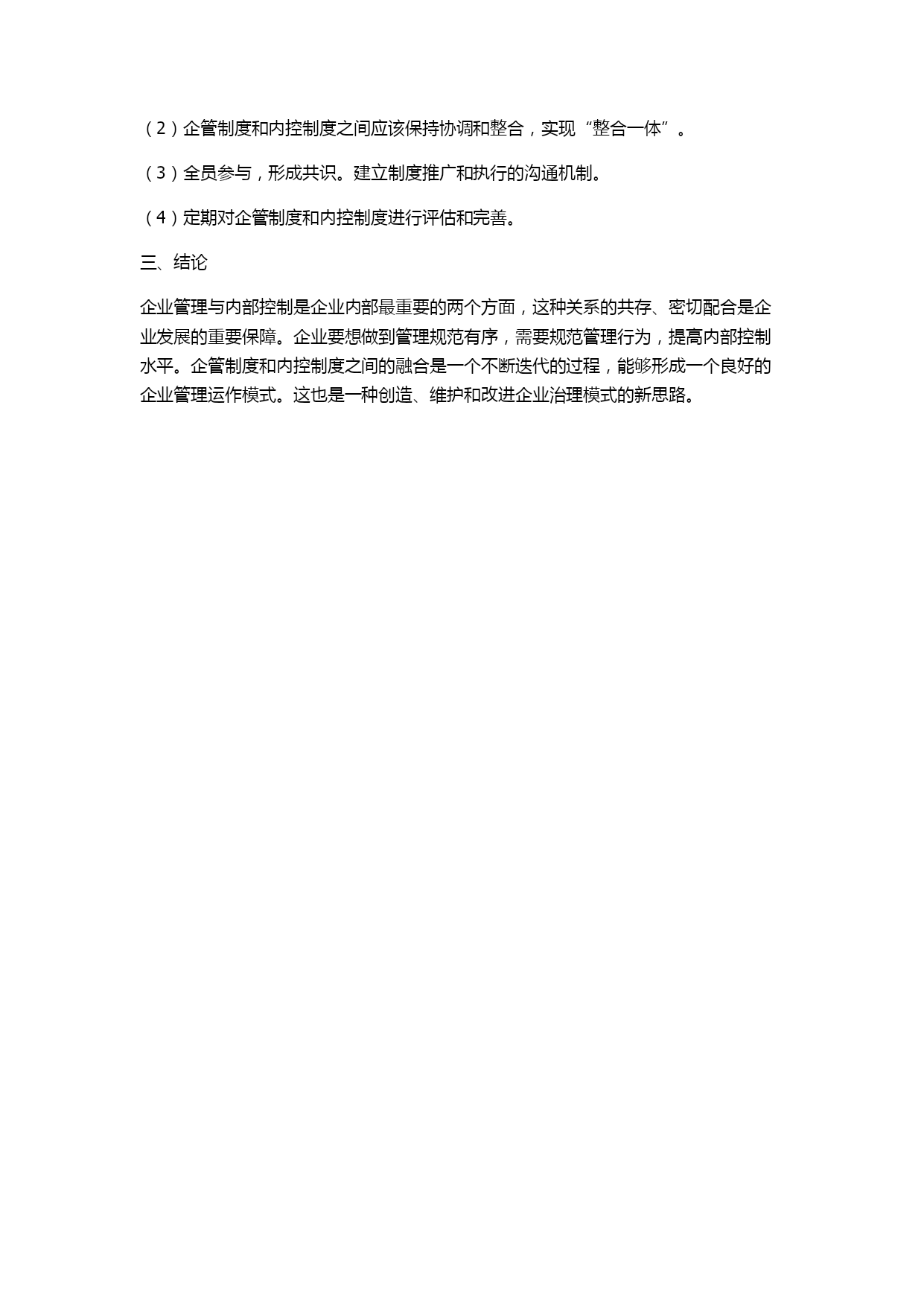 （2）企管制度和内控制度之间应该保持协调和整合，实现“整合一体”。

（3）全员参与，形成共识。建立制度推广和执行的沟通机制。

（4）定期对企管制度和内控制度进行评估和完善。

三、结论

企业管理与内部控制是企业内部最重要的两个方面，这种关系的共存、密切配合是企业发展的重要保障。企业要想做到管理规范有序，需要规范管理行为，提高内部控制水平。企管制度和内控制度之间的融合是一个不断迭代的过程，能够形成一个良好的企业管理运作模式。这也是一种创造、维护和改进企业治理模式的新思路。